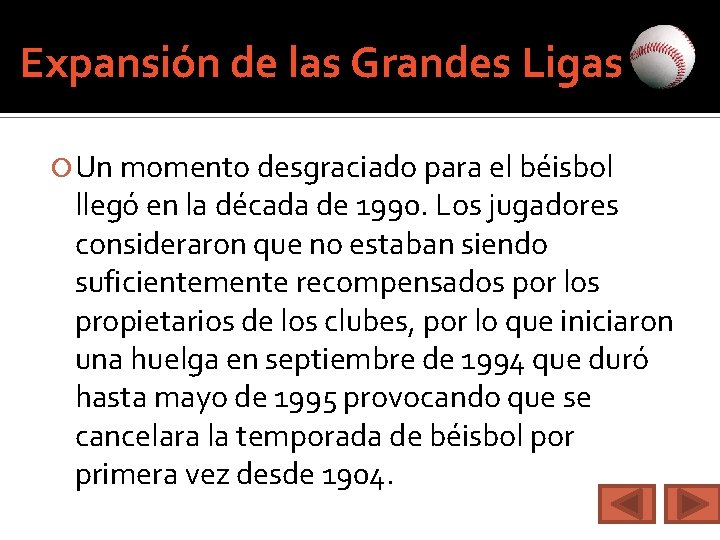 Expansión de las Grandes Ligas

Un momento desgraciado para el béisbol llegó en la década de 1990. Los jugadores consideraron que no estaban siendo suficientemente recompensados por los propietarios de los clubes, por lo que iniciaron una huelga en septiembre de 1994 que duró hasta mayo de 1995 provocando que se cancelara la temporada de béisbol por primera vez desde 1904.